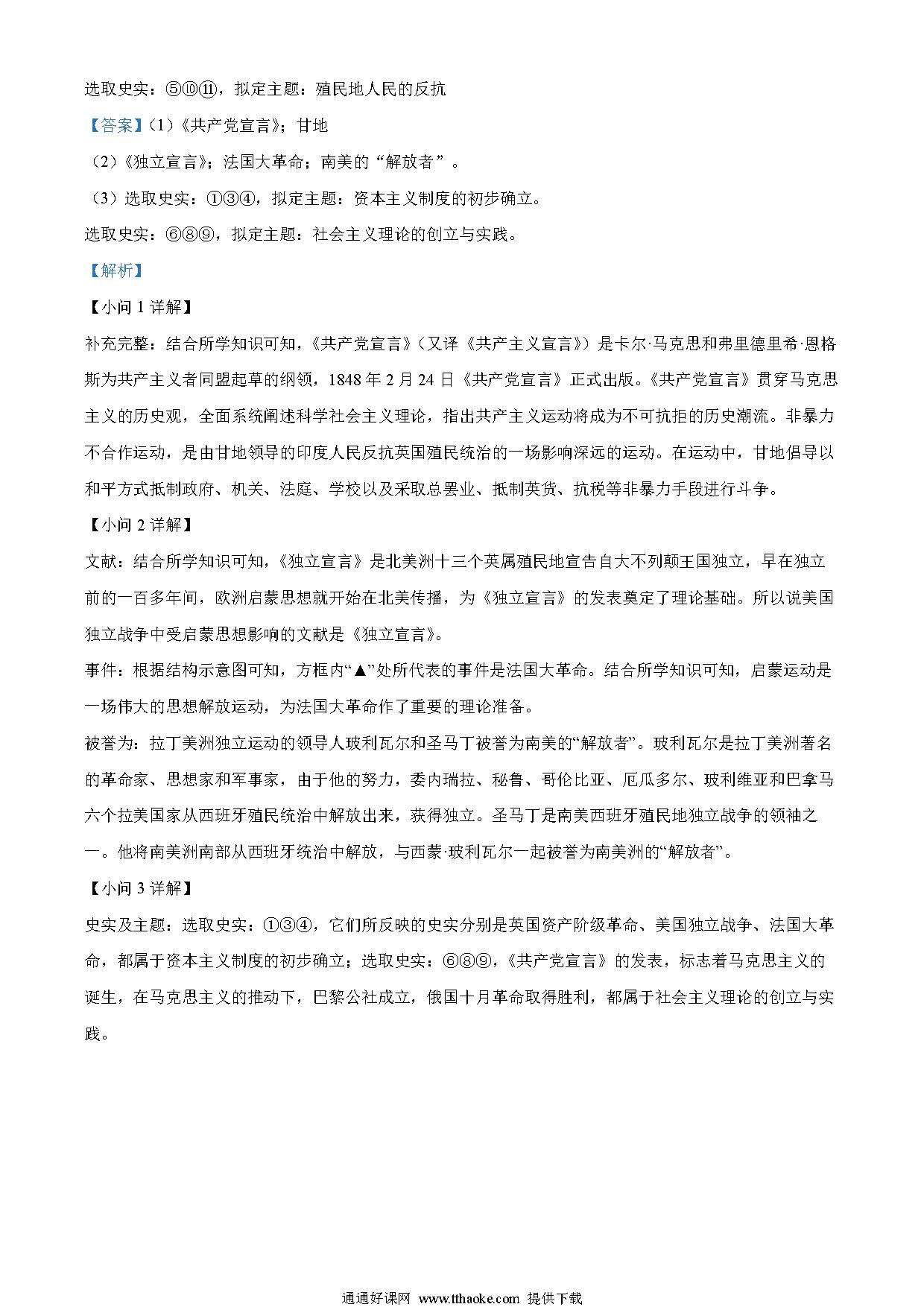 选取史实：⑤⑩⑪，拟定主题：殖民地人民的反抗

【答案】(1)《共产党宣言》；甘地

(2)《独立宣言》；法国大革命；南美的“解放者”。

(3)选取史实：①③④，拟定主题：资本主义制度的初步确立。

选取史实：⑥⑧⑨，拟定主题：社会主义理论的创立与实践。

【解析】

【小问 1 详解】

补充完整：结合所学知识可知，《共产党宣言》（又译《共产主义宣言》）是卡尔·马克思和弗里德里希·恩格斯为共产主义者同盟起草的纲领，1848 年 2 月 24 日《共产党宣言》正式出版。《共产党宣言》贯穿马克思主义的历史观，全面系统阐述科学社会主义理论，指出共产主义运动将成为不可抗拒的历史潮流。非暴力不合作运动，是由甘地领导的印度人民反抗英国殖民统治的一场影响深远的运动。在运动中，甘地倡导以和平方式抵制政府、机关、法庭、学校以及采取总罢业、抵制英货、抗税等非暴力手段进行斗争。

【小问 2 详解】

文献：结合所学知识可知，《独立宣言》是北美洲十三个英属殖民地宣告自大不列颠王国独立，早在独立前的一百多年间，欧洲启蒙思想就开始在北美传播，为《独立宣言》的发表奠定了理论基础。所以说美国独立战争中受启蒙思想影响的文献是《独立宣言》。

事件：根据结构示意图可知，方框内“▲”处所代表的事件是法国大革命。结合所学知识可知，启蒙运动是一场伟大的思想解放运动，为法国大革命作了重要的理论准备。

被誉为：拉丁美洲独立运动的领导人玻利瓦尔和圣马丁被誉为南美的“解放者”。玻利瓦尔是拉丁美洲著名的革命家、思想家和军事家，由于他的努力，委内瑞拉、秘鲁、哥伦比亚、厄瓜多尔、玻利维亚和巴拿马六个拉美国家从西班牙殖民统治中解放出来，获得独立。圣马丁是南美西班牙殖民地独立战争的领袖之一。他将南美洲南部从西班牙统治中解放，与西蒙·玻利瓦尔一起被誉为南美洲的“解放者”。

【小问 3 详解】

史实及主题：选取史实：①③④，它们所反映的史实分别是英国资产阶级革命、美国独立战争、法国大革命，都属于资本主义制度的初步确立；选取史实：⑥⑧⑨，《共产党宣言》的发表，标志着马克思主义的诞生，在马克思主义的推动下，巴黎公社成立，俄国十月革命取得胜利，都属于社会主义理论的创立与实践。

通通好课网 www.tthaoke.com 提供下载